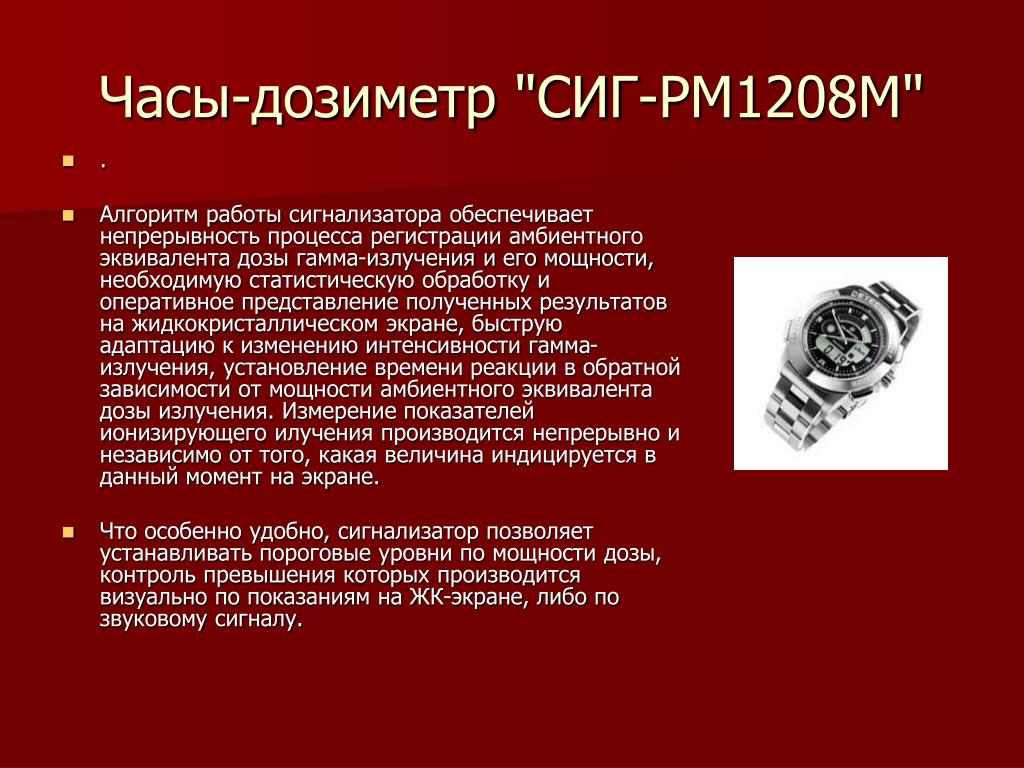 Часы-дозиметр "СИГ-РМ1208М"

.

Алгоритм работы сигнализатора обеспечивает непрерывность процесса регистрации амбиентного эквивалента дозы гамма-излучения и его мощности, необходимую статистическую обработку и оперативное представление полученных результатов на жидкокристаллическом экране, быструю адаптацию к изменению интенсивности гамма-излучения, установление времени реакции в обратной зависимости от мощности амбиентного эквивалента дозы излучения. Измерение показателей ионизирующего илучения производится непрерывно и независимо от того, какая величина индицируется в данный момент на экране.

Что особенно удобно, сигнализатор позволяет устанавливать пороговые уровни по мощности дозы, контроль превышения которых производится визуально по показаниям на ЖК-экране, либо по звуковому сигналу.